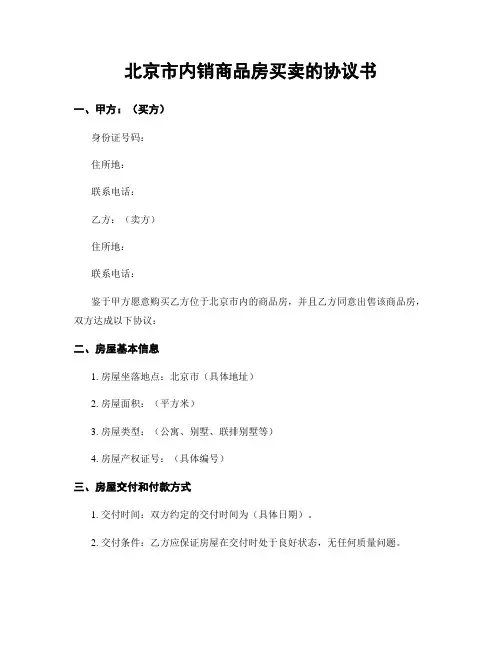 北京市内销商品房买卖的协议书

一、甲方：（买方）

身份证号码：

住所地：

联系电话：

乙方：（卖方）

住所地：

联系电话：

鉴于甲方愿意购买乙方位于北京市内的商品房，并且乙方同意出售该商品房，双方达成以下协议：

二、房屋基本信息

1. 房屋坐落地点：北京市（具体地址）

2. 房屋面积：（平方米）

3. 房屋类型：（公寓、别墅、联排别墅等）

4. 房屋产权证号：（具体编号）

三、房屋交付和付款方式

1. 交付时间：双方约定的交付时间为（具体日期）。

2. 交付条件：乙方应保证房屋在交付时处于良好状态，无任何质量问题。